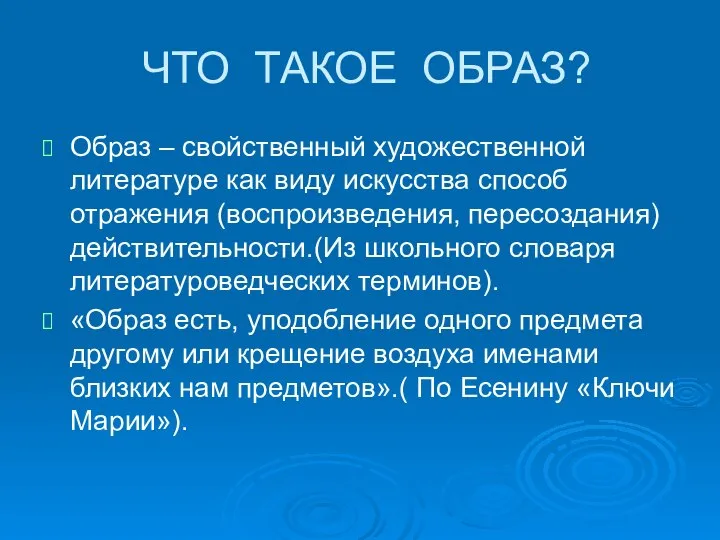 ЧТО ТАКОЕ ОБРАЗ?

Образ – свойственный художественной литературе как виду искусства способ отражения (воспроизведения, пересоздания) действительности.(Из школьного словаря литературоведческих терминов).

«Образ есть, уподобление одного предмета другому или крещение воздуха именами близких нам предметов».( По Есенину «Ключи Марии»).